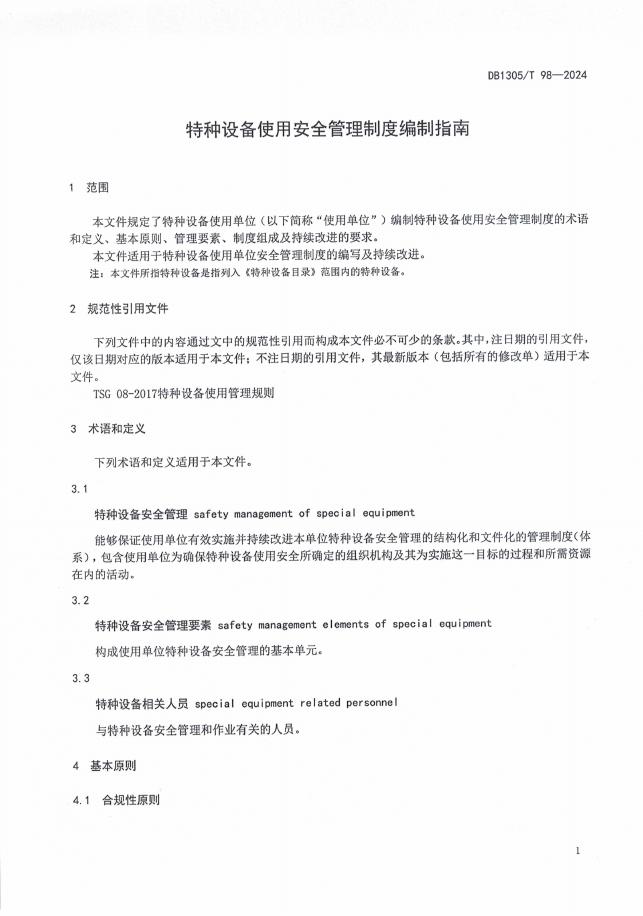 DB1305/T 98—2024

特种设备使用安全管理制度编制指南

1 范围

本文件规定了特种设备使用单位（以下简称“使用单位”）编制特种设备使用安全管理制度的术语和定义、基本原则、管理要素、制度组成及持续改进的要求。

本文件适用于特种设备使用单位安全管理制度的编写及持续改进。

注：本文件所指特种设备是指列入《特种设备目录》范围内的特种设备。

2 规范性引用文件

下列文件中的内容通过文中的规范性引用而构成本文件必不可少的条款。其中，注日期的引用文件，仅该日期对应的版本适用于本文件；不注日期的引用文件，其最新版本（包括所有的修改单）适用于本文件。

TSG 08-2017特种设备使用管理规则

3 术语和定义

下列术语和定义适用于本文件。

3.1

特种设备安全管理 safety management of special equipment

能够保证使用单位有效实施并持续改进本单位特种设备安全管理的结构化和文件化的管理制度（体系），包含使用单位为确保特种设备使用安全所确定的组织机构及其为实施这一目标的过程和所需资源在内的活动。

3.2

特种设备安全管理要素 safety management elements of special equipment

构成使用单位特种设备安全管理的基本单元。

3.3

特种设备相关人员 special equipment related personnel

与特种设备安全管理和作业有关的人员。

4 基本原则

4.1 合规性原则

1